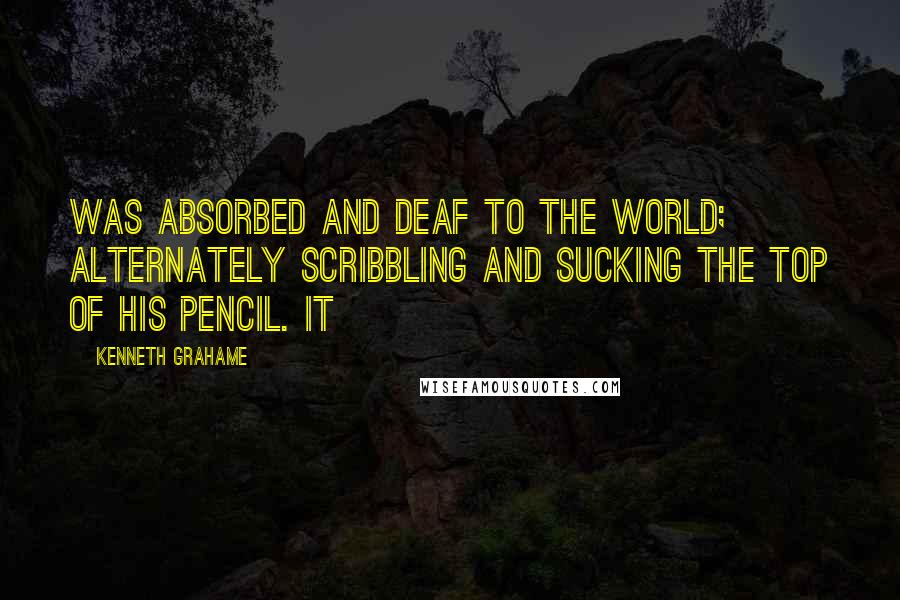 WAS ABSORBED AND DEAF TO THE WORLD; ALTERNATELY SCRIBBLING AND SUCKING THE TOP OF HIS PENCIL. IT

KENNETH GRAHAME

WISEFAMOUSQUOTES.COM